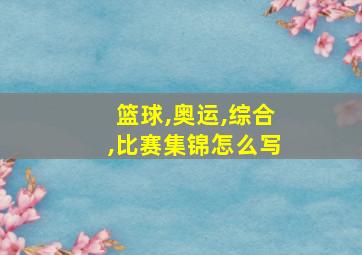 篮球,奥运,综合,比赛集锦怎么写